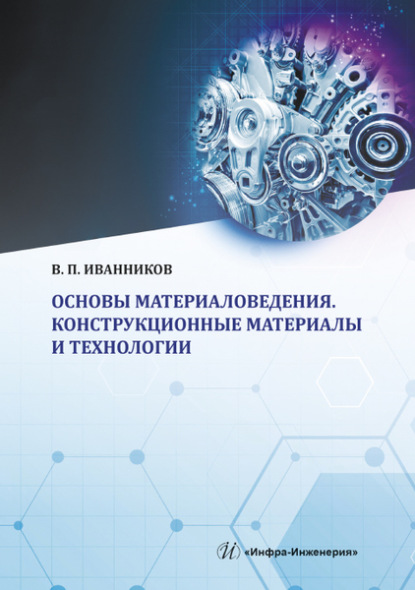 В. П. ИВАННИКОВ

ОСНОВЫ МАТЕРИАЛОВЕДЕНИЯ. КОНСТРУКЦИОННЫЕ МАТЕРИАЛЫ И ТЕХНОЛОГИИ

«Инфра-Инженерия»